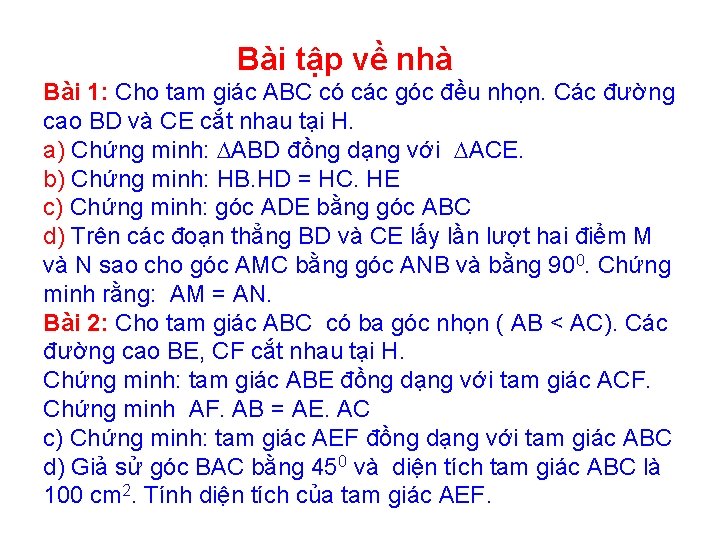 Bài tập về nhà

Bài 1: Cho tam giác ABC có các góc đều nhọn. Các đường cao BD và CE cắt nhau tại H.
a) Chứng minh: $\Delta$ABD đồng dạng với $\Delta$ACE.
b) Chứng minh: HB.HD = HC. HE
c) Chứng minh: góc ADE bằng góc ABC
d) Trên các đoạn thẳng BD và CE lấy lần lượt hai điểm M và N sao cho góc AMC bằng góc ANB và bằng $90^0$. Chứng minh rằng: AM = AN.

Bài 2: Cho tam giác ABC có ba góc nhọn ( AB < AC). Các đường cao BE, CF cắt nhau tại H.
Chứng minh: tam giác ABE đồng dạng với tam giác ACF.
Chứng minh AF. AB = AE. AC
c) Chứng minh: tam giác AEF đồng dạng với tam giác ABC
d) Giả sử góc BAC bằng $45^0$ và diện tích tam giác ABC là 100 $cm^2$. Tính diện tích của tam giác AEF.